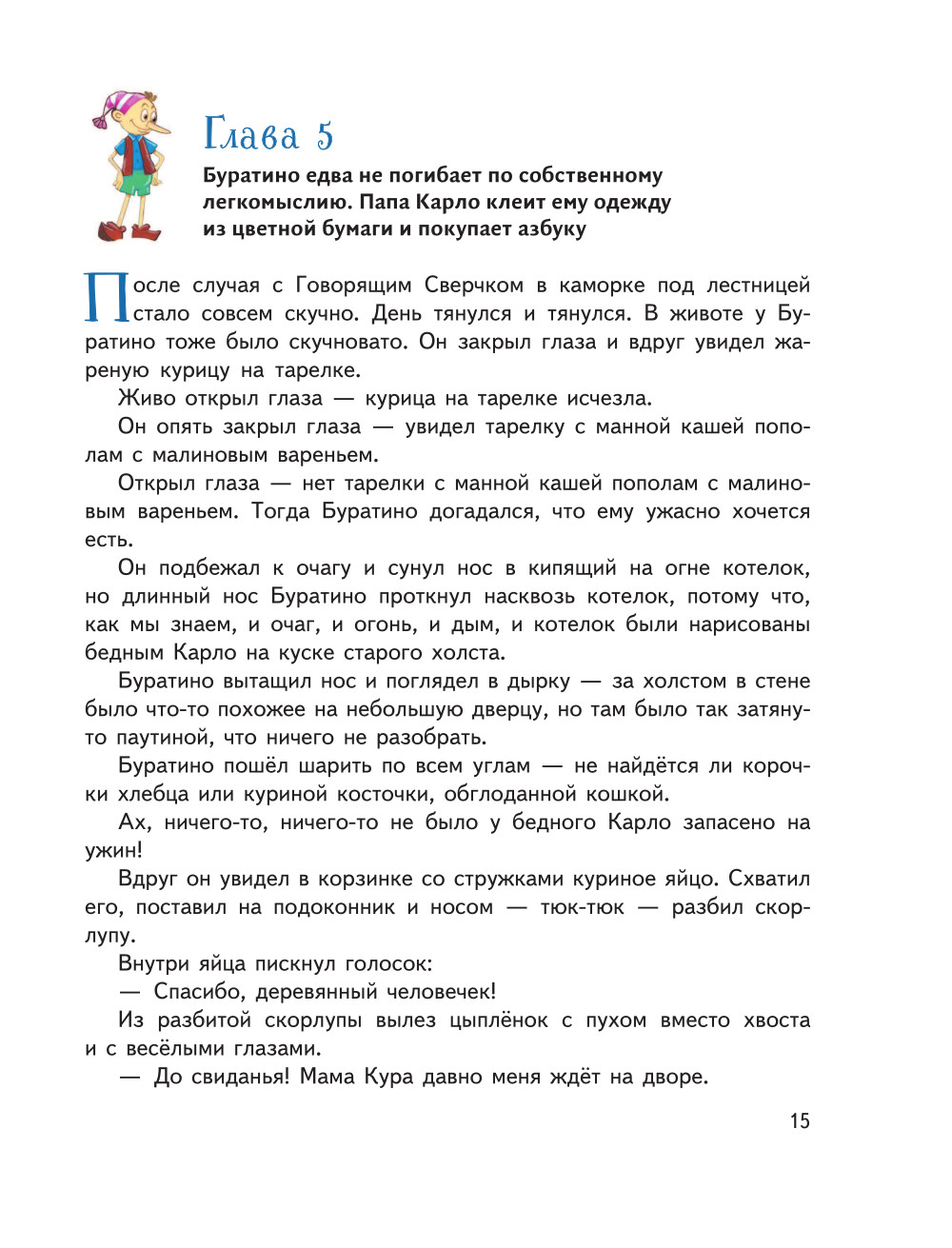 Глава 5

Буратино едва не погибает по собственному легкомыслию. Папа Карло клеит ему одежду из цветной бумаги и покупает азбуку

После случая с Говорящим Сверчком в каморке под лестницей стало совсем скучно. День тянулся и тянулся. В животе у Буратино тоже было скучновато. Он закрыл глаза и вдруг увидел жареную курицу на тарелке.

Живо открыл глаза — курица на тарелке исчезла.

Он опять закрыл глаза — увидел тарелку с манной кашей пополам с малиновым вареньем.

Открыл глаза — нет тарелки с манной кашей пополам с малиновым вареньем. Тогда Буратино догадался, что ему ужасно хочется есть.

Он подбежал к очагу и сунул нос в кипящий на огне котелок, но длинный нос Буратино проткнул насквозь котелок, потому что, как мы знаем, и очаг, и огонь, и дым, и котелок были нарисованы бедным Карло на куске старого холста.

Буратино вытащил нос и поглядел в дырку — за холстом в стене было что-то похожее на небольшую дверцу, но там было так затянуто паутиной, что ничего не разобрать.

Буратино пошёл шарить по всем углам — не найдётся ли корочки хлебца или куриной косточки, обглоданной кошкой.

Ах, ничего-то, ничего-то не было у бедного Карло запасено на ужин!

Вдруг он увидел в корзинке со стружками куриное яйцо. Схватил его, поставил на подоконник и носом — тюк-тюк — разбил скорлупу.

Внутри яйца пискнул голосок:

— Спасибо, деревянный человечек!

Из разбитой скорлупы вылез цыплёнок с пухом вместо хвоста и с весёлыми глазами.

— До свиданья! Мама Кура давно меня ждёт на дворе.

15